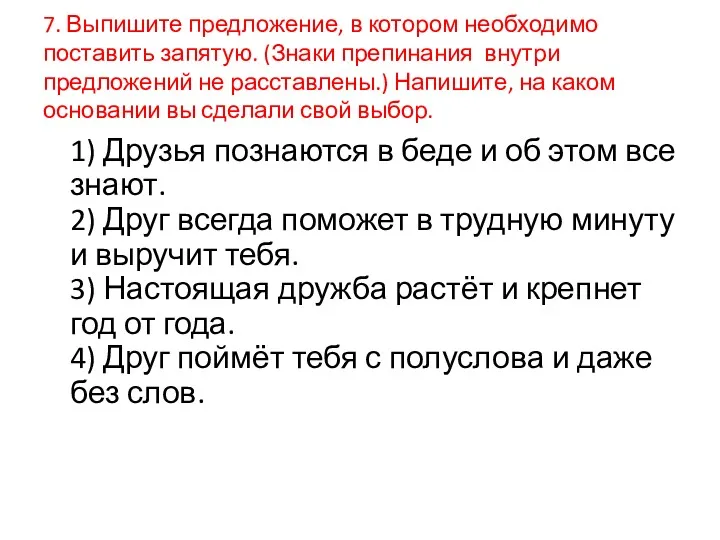 7. Выпишите предложение, в котором необходимо поставить запятую. (Знаки препинания внутри предложений не расставлены.) Напишите, на каком основании вы сделали свой выбор.

1) Друзья познаются в беде и об этом все знают.
2) Друг всегда поможет в трудную минуту и выручит тебя.
3) Настоящая дружба растёт и крепнет год от года.
4) Друг поймёт тебя с полуслова и даже без слов.